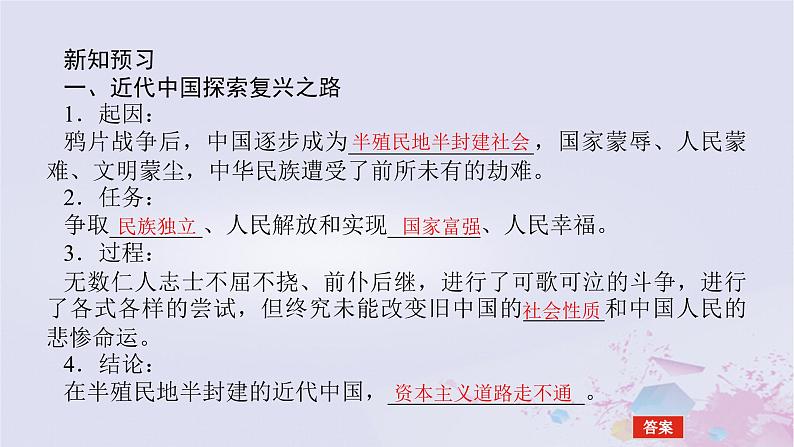 新知预习
一、近代中国探索复兴之路
1．起因：
鸦片战争后，中国逐步成为半殖民地半封建社会，国家蒙辱、人民蒙难、文明蒙尘，中华民族遭受了前所未有的劫难。
2．任务：
争取民族独立、人民解放和实现国家富强、人民幸福。
3．过程：
无数仁人志士不屈不挠、前仆后继，进行了可歌可泣的斗争，进行了各式各样的尝试，但终究未能改变旧中国的社会性质和中国人民的悲惨命运。
4．结论：
在半殖民地半封建的近代中国，资本主义道路走不通。
答案